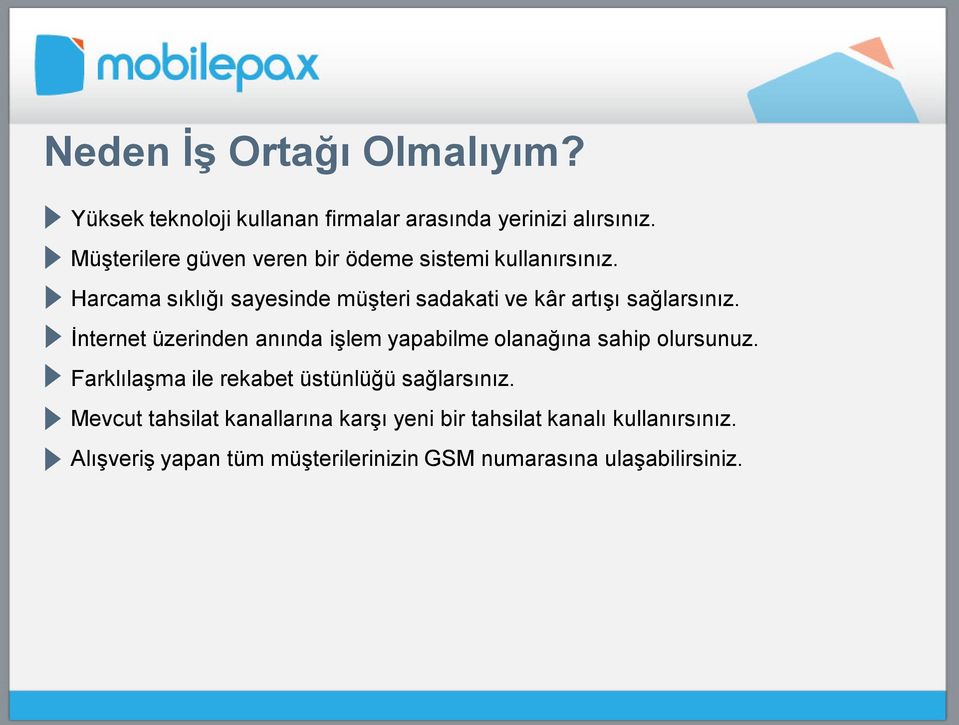 mobilepax

Neden İş Ortağı Olmalıyım?

Yüksek teknoloji kullanan firmalar arasında yerinizi alırsınız.

Müşterilere güven veren bir ödeme sistemi kullanırsınız.

Harcama sıklığı sayesinde müşteri sadakati ve kâr artışı sağlarsınız.

İnternet üzerinden anında işlem yapabilme olanağına sahip olursunuz.

Farklılaşma ile rekabet üstünlüğü sağlarsınız.

Mevcut tahsilat kanallarına karşı yeni bir tahsilat kanalı kullanırsınız.

Alışveriş yapan tüm müşterilerinizin GSM numarasına ulaşabilirsiniz.